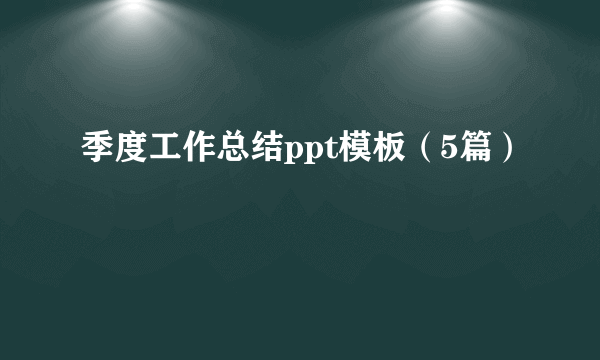 季度工作总结ppt模板（5篇）